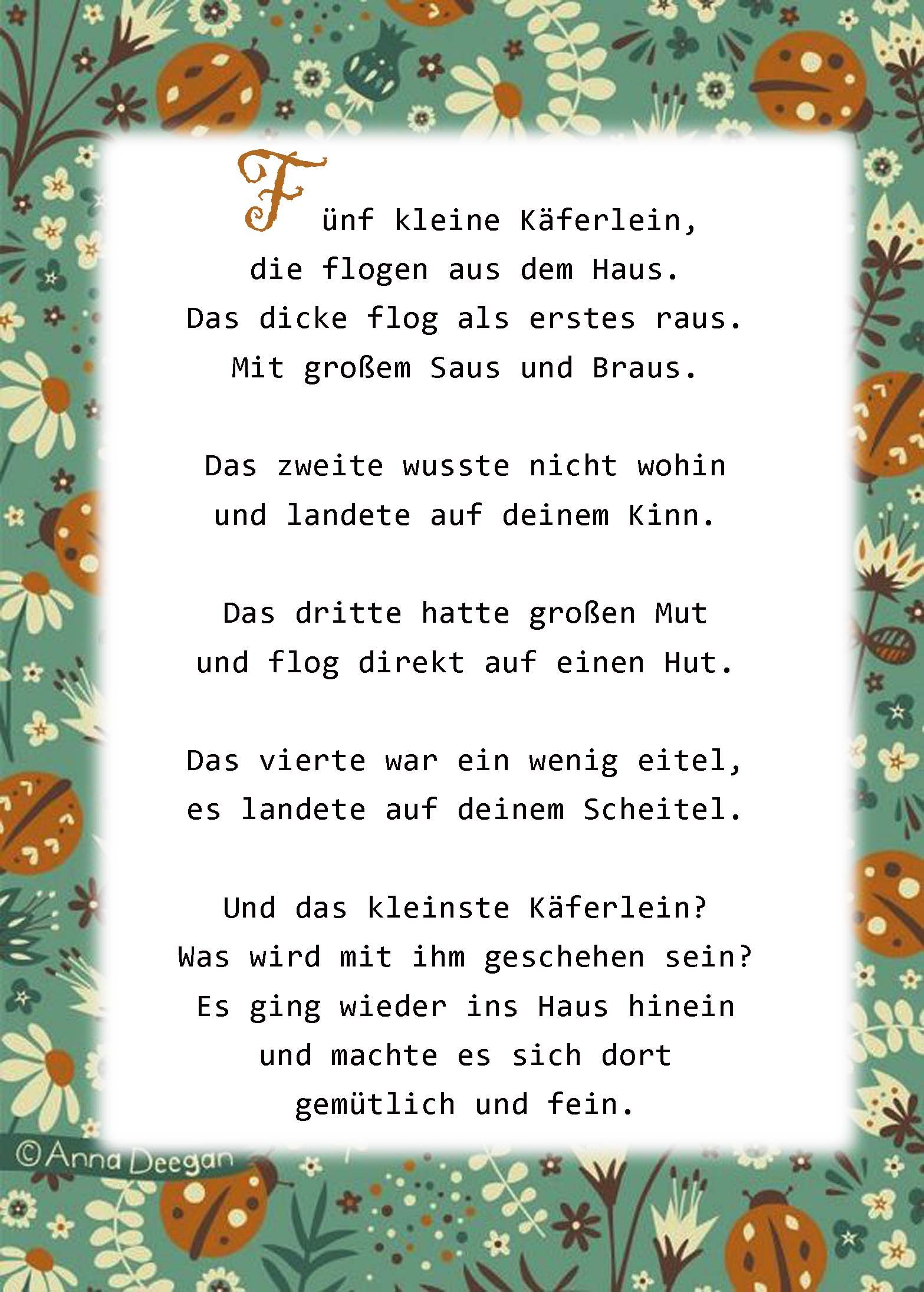 Fünf kleine Käferlein,
die flogen aus dem Haus.
Das dicke flog als erstes raus.
Mit großem Saus und Braus.

Das zweite wusste nicht wohin
und landete auf deinem Kinn.

Das dritte hatte großen Mut
und flog direkt auf einen Hut.

Das vierte war ein wenig eitel,
es landete auf deinem Scheitel.

Und das kleinste Käferlein?
Was wird mit ihm geschehen sein?
Es ging wieder ins Haus hinein
und machte es sich dort
gemütlich und fein.

©Anna Deegan